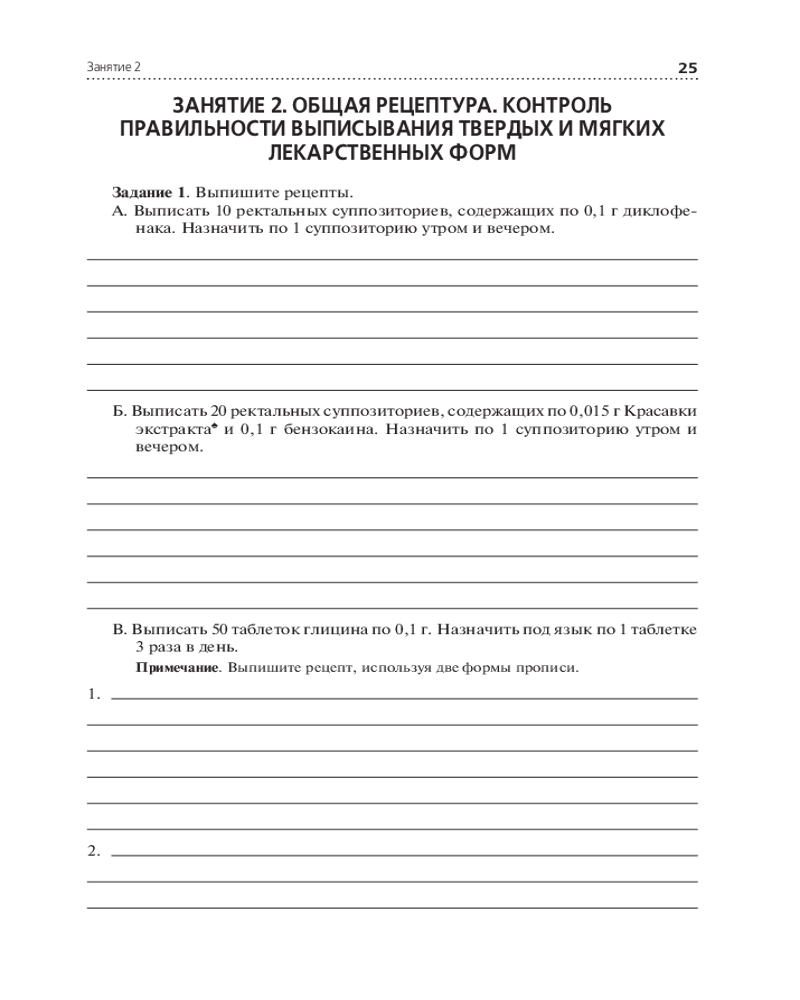 Занятие 2

25

ЗАНЯТИЕ 2. ОБЩАЯ РЕЦЕПТУРА. КОНТРОЛЬ ПРАВИЛЬНОСТИ ВЫПИСЫВАНИЯ ТВЕРДЫХ И МЯГКИХ ЛЕКАРСТВЕННЫХ ФОРМ

Задание 1. Выпишите рецепты.

А. Выписать 10 ректальных суппозиториев, содержащих по 0,1 г диклофенака. Назначить по 1 суппозиторию утром и вечером.

Б. Выписать 20 ректальных суппозиториев, содержащих по 0,015 г Красавки экстракта* и 0,1 г бензокаина. Назначить по 1 суппозиторию утром и вечером.

В. Выписать 50 таблеток глицина по 0,1 г. Назначить под язык по 1 таблетке 3 раза в день.

Примечание. Выпишите рецепт, используя две формы прописи.

1.

2.